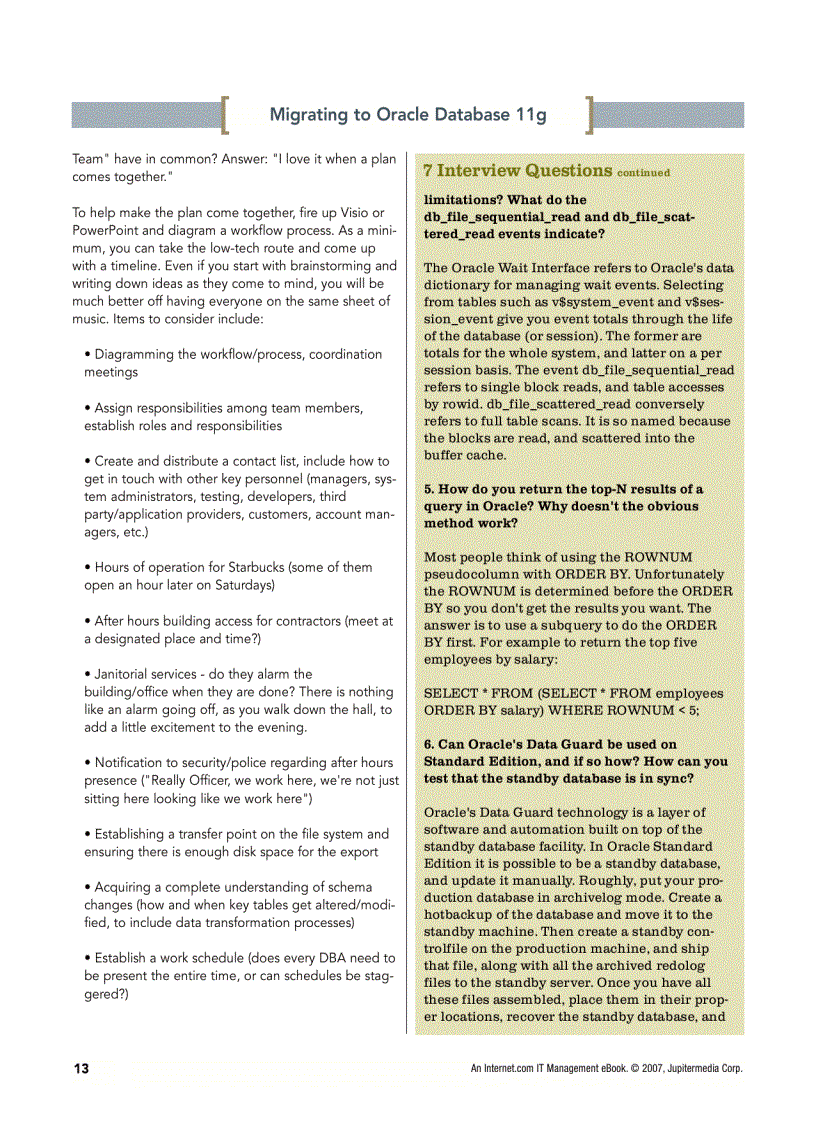 Migrating to Oracle Database 11g

Team" have in common? Answer: "I love it when a plan comes together."

To help make the plan come together, fire up Visio or PowerPoint and diagram a workflow process. As a minimum, you can take the low-tech route and come up with a timeline. Even if you start with brainstorming and writing down ideas as they come to mind, you will be much better off having everyone on the same sheet of music. Items to consider include:

• Diagramming the workflow/process, coordination meetings

• Assign responsibilities among team members, establish roles and responsibilities

• Create and distribute a contact list, include how to get in touch with other key personnel (managers, system administrators, testing, developers, third party/application providers, customers, account managers, etc.)

• Hours of operation for Starbucks (some of them open an hour later on Saturdays)

• After hours building access for contractors (meet at a designated place and time?)

• Janitorial services - do they alarm the building/office when they are done? There is nothing like an alarm going off, as you walk down the hall, to add a little excitement to the evening.

• Notification to security/police regarding after hours presence ("Really Officer, we work here, we're not just sitting here looking like we work here")

• Establishing a transfer point on the file system and ensuring there is enough disk space for the export

• Acquiring a complete understanding of schema changes (how and when key tables get altered/modified, to include data transformation processes)

• Establish a work schedule (does every DBA need to be present the entire time, or can schedules be staggered?)

7 Interview Questions continued

limitations? What do the db_file_sequential_read and db_file_scattered_read events indicate?

The Oracle Wait Interface refers to Oracle's data dictionary for managing wait events. Selecting from tables such as v$system_event and v$session_event give you event totals through the life of the database (or session). The former are totals for the whole system, and latter on a per session basis. The event db_file_sequential_read refers to single block reads, and table accesses by rowid. db_file_scattered_read conversely refers to full table scans. It is so named because the blocks are read, and scattered into the buffer cache.

5. How do you return the top-N results of a query in Oracle? Why doesn't the obvious method work?

Most people think of using the ROWNUM pseudocolumn with ORDER BY. Unfortunately the ROWNUM is determined before the ORDER BY so you don't get the results you want. The answer is to use a subquery to do the ORDER BY first. For example to return the top five employees by salary:

SELECT * FROM (SELECT * FROM employees ORDER BY salary) WHERE ROWNUM < 5;

6. Can Oracle's Data Guard be used on Standard Edition, and if so how? How can you test that the standby database is in sync?

Oracle's Data Guard technology is a layer of software and automation built on top of the standby database facility. In Oracle Standard Edition it is possible to be a standby database, and update it manually. Roughly, put your production database in archivelog mode. Create a hotbackup of the database and move it to the standby machine. Then create a standby controlfile on the production machine, and ship that file, along with all the archived redolog files to the standby server. Once you have all these files assembled, place them in their proper locations, recover the standby database, and

13

An Internet.com IT Management eBook. © 2007, Jupitermedia Corp.